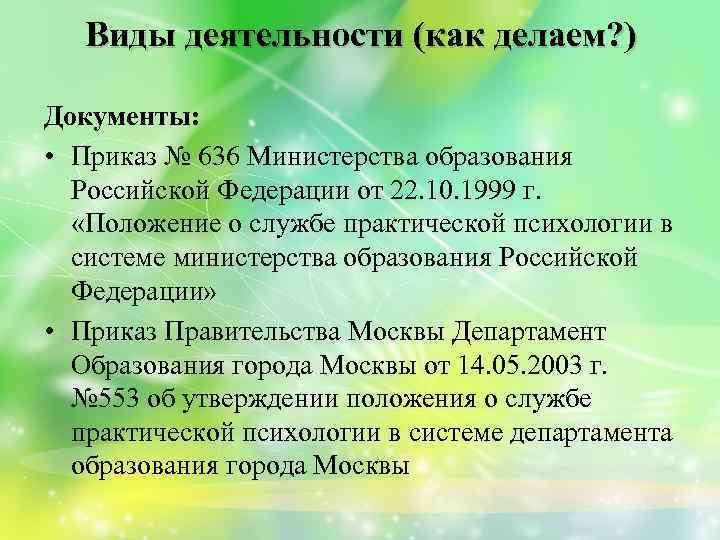 Виды деятельности (как делаем?)

Документы:

• Приказ № 636 Министерства образования Российской Федерации от 22.10.1999 г. «Положение о службе практической психологии в системе министерства образования Российской Федерации»

• Приказ Правительства Москвы Департамент Образования города Москвы от 14.05.2003 г. №553 об утверждении положения о службе практической психологии в системе департамента образования города Москвы